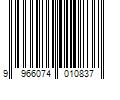 9 966074 010837